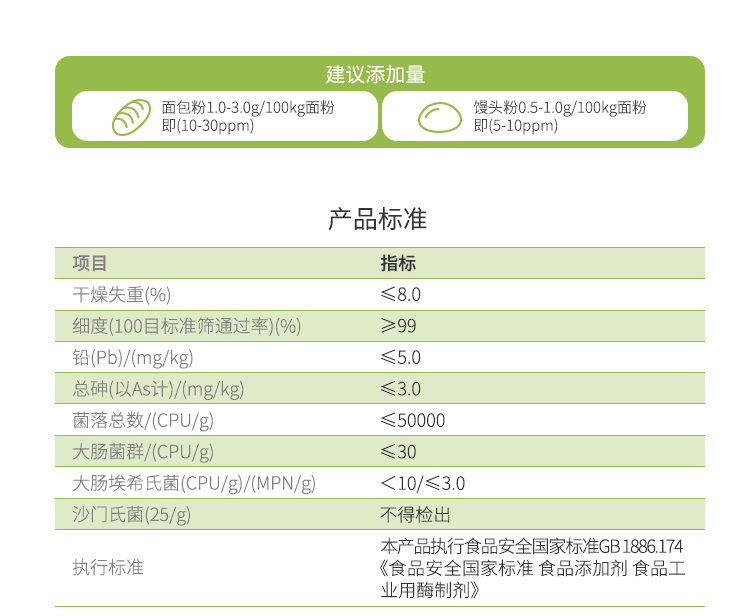 建议添加量

面包粉1.0-3.0g/100kg面粉
即(10-30ppm)

馒头粉0.5-1.0g/100kg面粉
即(5-10ppm)

产品标准

| 项目 | 指标 |
|---|---|
| 干燥失重(%) | ≤8.0 |
| 细度(100目标准筛通过率)(%) | ≥99 |
| 铅(Pb)/(mg/kg) | ≤5.0 |
| 总砷(以As计)/(mg/kg) | ≤3.0 |
| 菌落总数/(CPU/g) | ≤50000 |
| 大肠菌群/(CPU/g) | ≤30 |
| 大肠埃希氏菌(CPU/g)/(MPN/g) | <10/≤3.0 |
| 沙门氏菌(25/g) | 不得检出 |
| 执行标准 | 本产品执行食品安全国家标准GB 1886.174《食品安全国家标准 食品添加剂 食品工业用酶制剂》 |